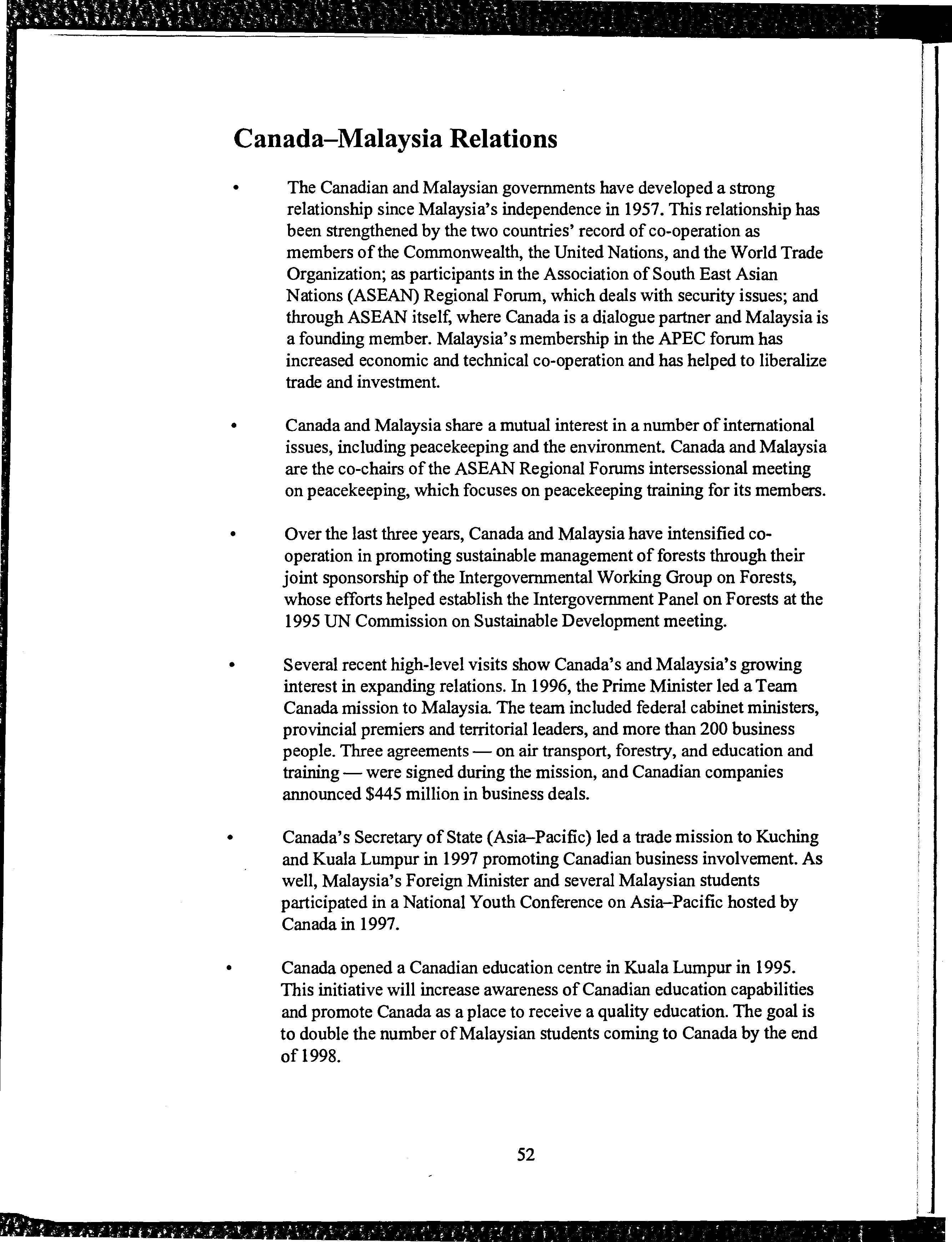 Canada–Malaysia Relations

• The Canadian and Malaysian governments have developed a strong relationship since Malaysia's independence in 1957. This relationship has been strengthened by the two countries' record of co-operation as members of the Commonwealth, the United Nations, and the World Trade Organization; as participants in the Association of South East Asian Nations (ASEAN) Regional Forum, which deals with security issues; and through ASEAN itself, where Canada is a dialogue partner and Malaysia is a founding member. Malaysia's membership in the APEC forum has increased economic and technical co-operation and has helped to liberalize trade and investment.

• Canada and Malaysia share a mutual interest in a number of international issues, including peacekeeping and the environment. Canada and Malaysia are the co-chairs of the ASEAN Regional Forums intersessional meeting on peacekeeping, which focuses on peacekeeping training for its members.

• Over the last three years, Canada and Malaysia have intensified co-operation in promoting sustainable management of forests through their joint sponsorship of the Intergovernmental Working Group on Forests, whose efforts helped establish the Intergovernment Panel on Forests at the 1995 UN Commission on Sustainable Development meeting.

• Several recent high-level visits show Canada's and Malaysia's growing interest in expanding relations. In 1996, the Prime Minister led a Team Canada mission to Malaysia. The team included federal cabinet ministers, provincial premiers and territorial leaders, and more than 200 business people. Three agreements — on air transport, forestry, and education and training — were signed during the mission, and Canadian companies announced $445 million in business deals.

• Canada's Secretary of State (Asia–Pacific) led a trade mission to Kuching and Kuala Lumpur in 1997 promoting Canadian business involvement. As well, Malaysia's Foreign Minister and several Malaysian students participated in a National Youth Conference on Asia–Pacific hosted by Canada in 1997.

• Canada opened a Canadian education centre in Kuala Lumpur in 1995. This initiative will increase awareness of Canadian education capabilities and promote Canada as a place to receive a quality education. The goal is to double the number of Malaysian students coming to Canada by the end of 1998.

52